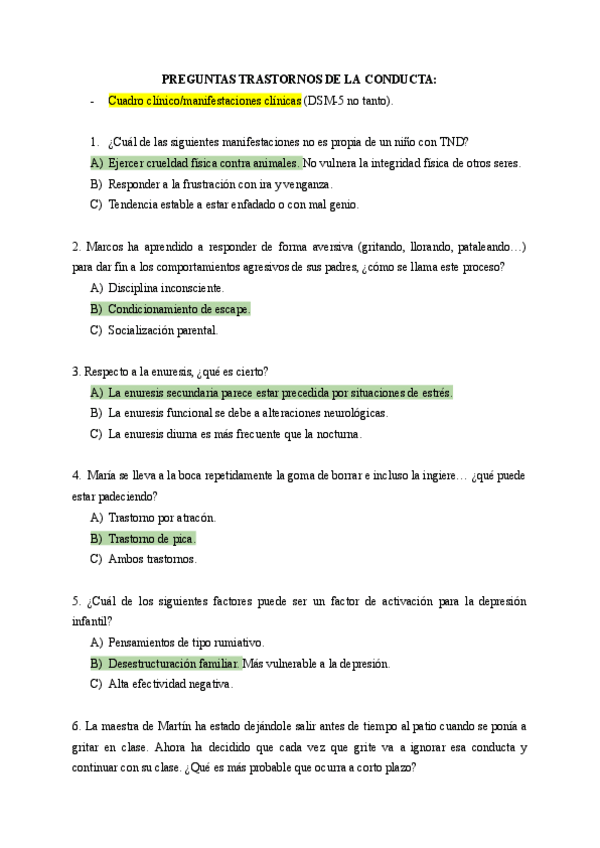 PREGUNTAS TRASTORNOS DE LA CONDUCTA:

- Cuadro clínico/manifestaciones clínicas (DSM-5 no tanto).

1. ¿Cuál de las siguientes manifestaciones no es propia de un niño con TND?

A) Ejercer crueldad física contra animales. No vulnera la integridad física de otros seres.

B) Responder a la frustración con ira y venganza.

C) Tendencia estable a estar enfadado o con mal genio.

2. Marcos ha aprendido a responder de forma aversiva (gritando, llorando, pataleando…) para dar fin a los comportamientos agresivos de sus padres, ¿cómo se llama este proceso?

A) Disciplina inconsciente.

B) Condicionamiento de escape.

C) Socialización parental.

3. Respecto a la enuresis, ¿qué es cierto?

A) La enuresis secundaria parece estar precedida por situaciones de estrés.

B) La enuresis funcional se debe a alteraciones neurológicas.

C) La enuresis diurna es más frecuente que la nocturna.

4. María se lleva a la boca repetidamente la goma de borrar e incluso la ingiere… ¿qué puede estar padeciendo?

A) Trastorno por atracón.

B) Trastorno de pica.

C) Ambos trastornos.

5. ¿Cuál de los siguientes factores puede ser un factor de activación para la depresión infantil?

A) Pensamientos de tipo rumiativo.

B) Desestructuración familiar. Más vulnerable a la depresión.

C) Alta efectividad negativa.

6. La maestra de Martín ha estado dejándole salir antes de tiempo al patio cuando se ponía a gritar en clase. Ahora ha decidido que cada vez que grite va a ignorar esa conducta y continuar con su clase. ¿Qué es más probable que ocurra a corto plazo?